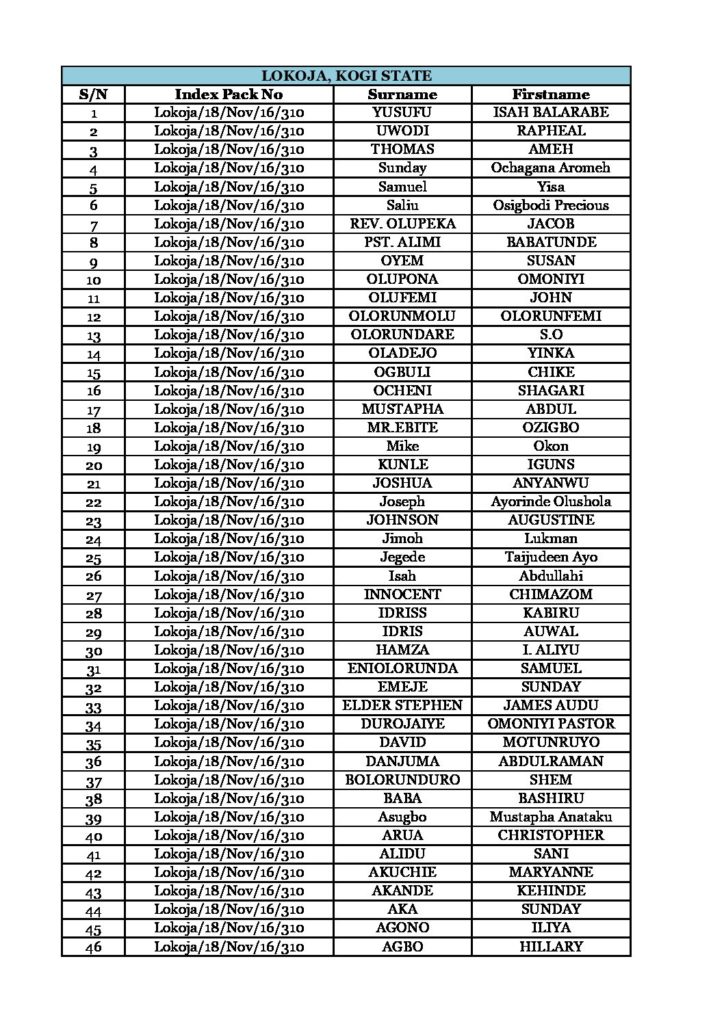 LOKOJA, KOGI STATE

| S/N | Index Pack No | Surname | Firstname |
|---|---|---|---|
| 1 | Lokoja/18/Nov/16/310 | YUSUFU | ISAH BALARABE |
| 2 | Lokoja/18/Nov/16/310 | UWODI | RAPHEAL |
| 3 | Lokoja/18/Nov/16/310 | THOMAS | AMEH |
| 4 | Lokoja/18/Nov/16/310 | Sunday | Ochagana Aromeh |
| 5 | Lokoja/18/Nov/16/310 | Samuel | Yisa |
| 6 | Lokoja/18/Nov/16/310 | Saliu | Osigbodi Precious |
| 7 | Lokoja/18/Nov/16/310 | REV. OLUPEKA | JACOB |
| 8 | Lokoja/18/Nov/16/310 | PST. ALIMI | BABATUNDE |
| 9 | Lokoja/18/Nov/16/310 | OYEM | SUSAN |
| 10 | Lokoja/18/Nov/16/310 | OLUPONA | OMONIYI |
| 11 | Lokoja/18/Nov/16/310 | OLUFEMI | JOHN |
| 12 | Lokoja/18/Nov/16/310 | OLORUNMOLU | OLORUNFEMI |
| 13 | Lokoja/18/Nov/16/310 | OLORUNDARE | S.O |
| 14 | Lokoja/18/Nov/16/310 | OLADEJO | YINKA |
| 15 | Lokoja/18/Nov/16/310 | OGBULI | CHIKE |
| 16 | Lokoja/18/Nov/16/310 | OCHENI | SHAGARI |
| 17 | Lokoja/18/Nov/16/310 | MUSTAPHA | ABDUL |
| 18 | Lokoja/18/Nov/16/310 | MR.EBITE | OZIGBO |
| 19 | Lokoja/18/Nov/16/310 | Mike | Okon |
| 20 | Lokoja/18/Nov/16/310 | KUNLE | IGUNS |
| 21 | Lokoja/18/Nov/16/310 | JOSHUA | ANYANWU |
| 22 | Lokoja/18/Nov/16/310 | Joseph | Ayorinde Olushola |
| 23 | Lokoja/18/Nov/16/310 | JOHNSON | AUGUSTINE |
| 24 | Lokoja/18/Nov/16/310 | Jimoh | Lukman |
| 25 | Lokoja/18/Nov/16/310 | Jegede | Taijudeen Ayo |
| 26 | Lokoja/18/Nov/16/310 | Isah | Abdullahi |
| 27 | Lokoja/18/Nov/16/310 | INNOCENT | CHIMAZOM |
| 28 | Lokoja/18/Nov/16/310 | IDRISS | KABIRU |
| 29 | Lokoja/18/Nov/16/310 | IDRIS | AUWAL |
| 30 | Lokoja/18/Nov/16/310 | HAMZA | I. ALIYU |
| 31 | Lokoja/18/Nov/16/310 | ENIOLORUNDA | SAMUEL |
| 32 | Lokoja/18/Nov/16/310 | EMEJE | SUNDAY |
| 33 | Lokoja/18/Nov/16/310 | ELDER STEPHEN | JAMES AUDU |
| 34 | Lokoja/18/Nov/16/310 | DUROJAIYE | OMONIYI PASTOR |
| 35 | Lokoja/18/Nov/16/310 | DAVID | MOTUNRUYO |
| 36 | Lokoja/18/Nov/16/310 | DANJUMA | ABDULRAMAN |
| 37 | Lokoja/18/Nov/16/310 | BOLORUNDURO | SHEM |
| 38 | Lokoja/18/Nov/16/310 | BABA | BASHIRU |
| 39 | Lokoja/18/Nov/16/310 | Asugbo | Mustapha Anataku |
| 40 | Lokoja/18/Nov/16/310 | ARUA | CHRISTOPHER |
| 41 | Lokoja/18/Nov/16/310 | ALIDU | SANI |
| 42 | Lokoja/18/Nov/16/310 | AKUCHIE | MARYANNE |
| 43 | Lokoja/18/Nov/16/310 | AKANDE | KEHINDE |
| 44 | Lokoja/18/Nov/16/310 | AKA | SUNDAY |
| 45 | Lokoja/18/Nov/16/310 | AGONO | ILIYA |
| 46 | Lokoja/18/Nov/16/310 | AGBO | HILLARY |